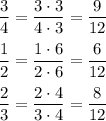 $\frac{3}{4} = \frac{3 \cdot 3}{4 \cdot 3} = \frac{9}{12}$

$\frac{1}{2} = \frac{1 \cdot 6}{2 \cdot 6} = \frac{6}{12}$

$\frac{2}{3} = \frac{2 \cdot 4}{3 \cdot 4} = \frac{8}{12}$